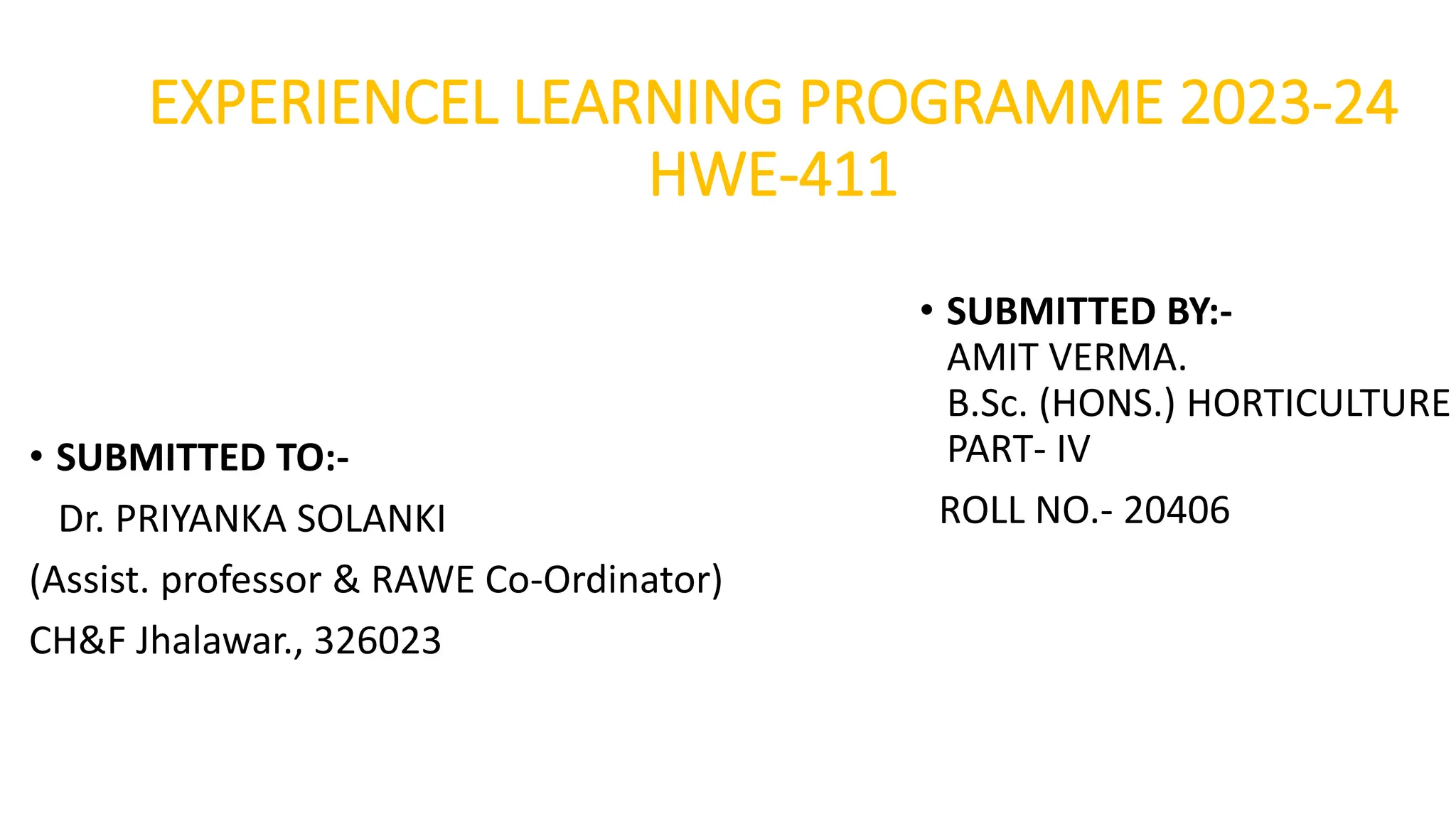 EXPERIENCEL LEARNING PROGRAMME 2023-24
HWE-411

• SUBMITTED TO:-
Dr. PRIYANKA SOLANKI
(Assist. professor & RAWE Co-Ordinator)
CH&F Jhalawar., 326023

• SUBMITTED BY:-
AMIT VERMA.
B.Sc. (HONS.) HORTICULTURE
PART- IV
ROLL NO.- 20406